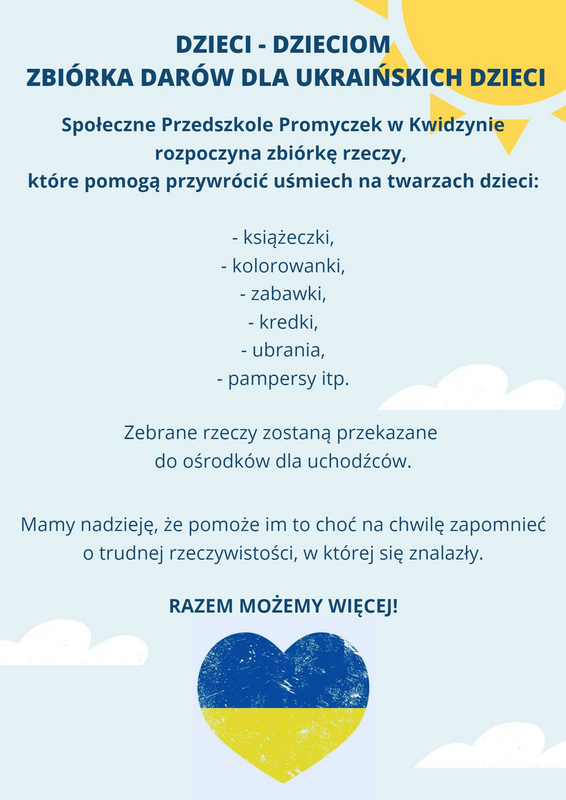 DZIECI - DZIECIOM
ZBIÓRKA DARÓW DLA UKRAIŃSKICH DZIECI

Społeczne Przedszkole Promyczek w Kwidzynie rozpoczyna zbiórkę rzeczy, które pomogą przywrócić uśmiech na twarzach dzieci:

- książeczki,
- kolorowanki,
- zabawki,
- kredki,
- ubrania,
- pampersy itp.

Zebrane rzeczy zostaną przekazane do ośrodków dla uchodźców.

Mamy nadzieję, że pomoże im to choć na chwilę zapomnieć o trudnej rzeczywistości, w której się znalazły.

RAZEM MOŻEMY WIĘCEJ!